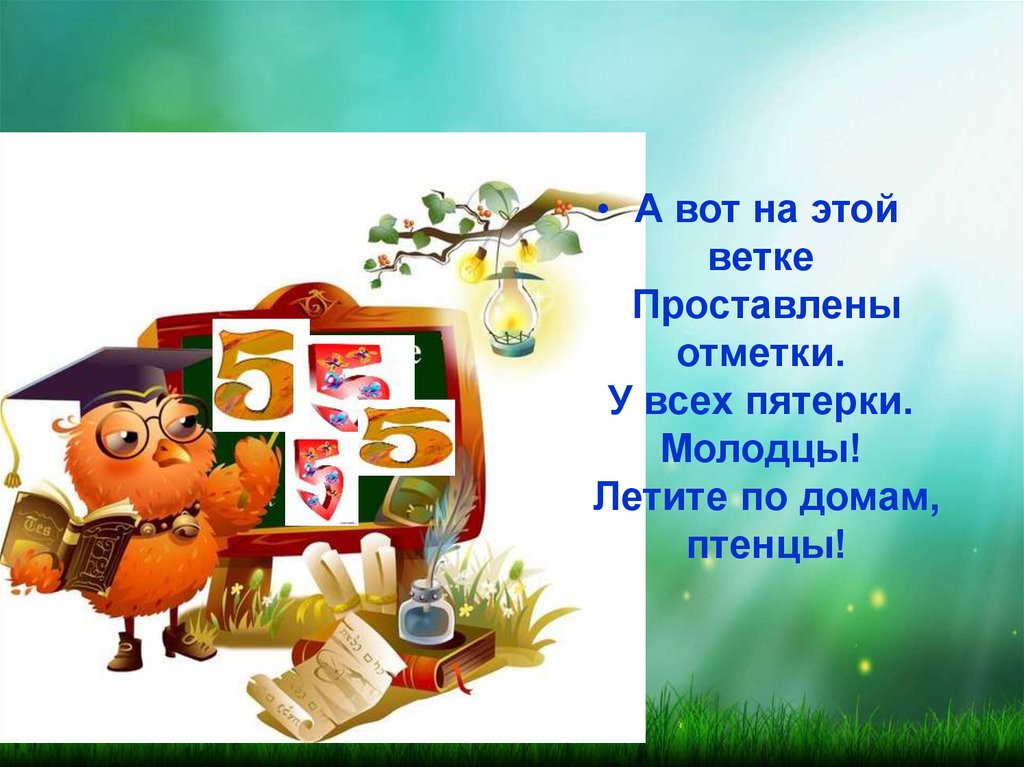 5 5 5 5

• А вот на этой ветке Проставлены отметки.
У всех пятерки.
Молодцы!
Летите по домам, птенцы!